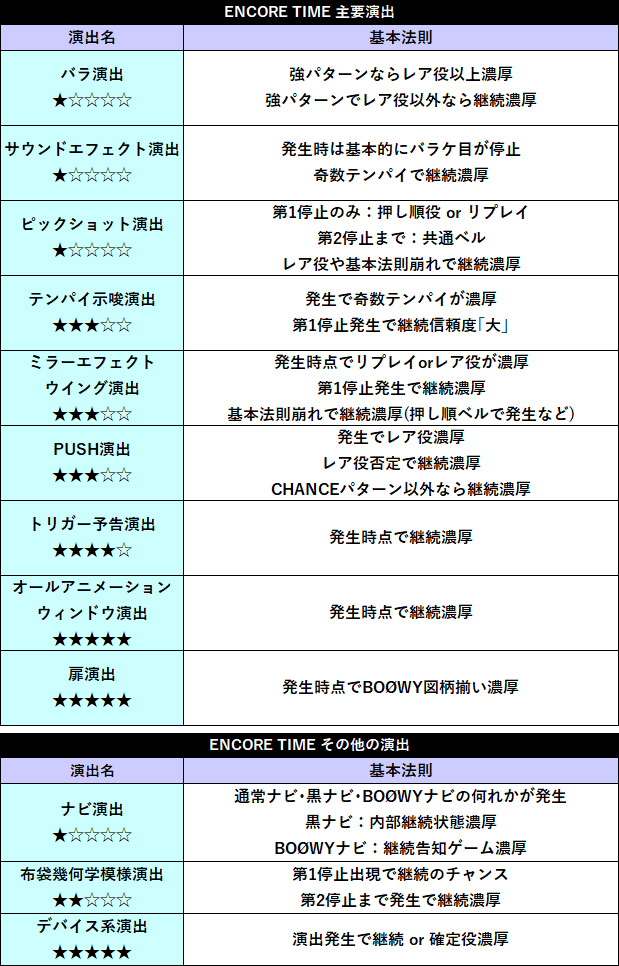 ENCORE TIME 主要演出

| 演出名 | 基本法則 |
|---|---|
| バラ演出 ★☆☆☆☆ | 強パターンならレア役以上濃厚 強パターンでレア役以外なら継続濃厚 |
| サウンドエフェクト演出 ★☆☆☆☆ | 発生時は基本的にバラケ目が停止 奇数テンパイで継続濃厚 |
| ピックショット演出 ★☆☆☆☆ | 第1停止のみ：押し順役 or リプレイ 第2停止まで：共通ベル レア役や基本法則崩れで継続濃厚 |
| テンパイ示唆演出 ★★★☆☆ | 発生で奇数テンパイが濃厚 第1停止発生で継続信頼度「大」 |
| ミラーエフェクト ウイング演出 ★★★☆☆ | 発生時点でリプレイorレア役が濃厚 第1停止発生で継続濃厚 基本法則崩れで継続濃厚(押し順ベルで発生など) |
| PUSH演出 ★★★☆☆ | 発生でレア役濃厚 レア役否定で継続濃厚 CHANCEパターン以外なら継続濃厚 |
| トリガー予告演出 ★★★★☆ | 発生時点で継続濃厚 |
| オールアニメーション ウィンドウ演出 ★★★★★ | 発生時点で継続濃厚 |
| 扉演出 ★★★★★ | 発生時点でBOØWY図柄揃い濃厚 |

ENCORE TIME その他の演出

| 演出名 | 基本法則 |
|---|---|
| ナビ演出 ★☆☆☆☆ | 通常ナビ･黒ナビ･BOØWYナビの何れかが発生 黒ナビ：内部継続状態濃厚 BOØWYナビ：継続告知ゲーム濃厚 |
| 布袋幾何学模様演出 ★★☆☆☆ | 第1停止出現で継続のチャンス 第2停止まで発生で継続濃厚 |
| デバイス系演出 ★★★★★ | 演出発生で継続 or 確定役濃厚 |